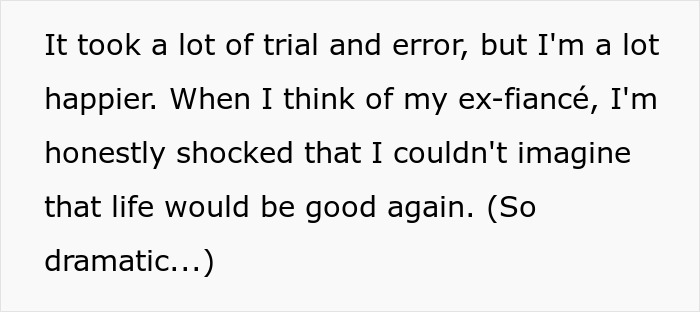 It took a lot of trial and error, but I'm a lot happier. When I think of my ex-fiancé, I'm honestly shocked that I couldn't imagine that life would be good again. (So dramatic...)